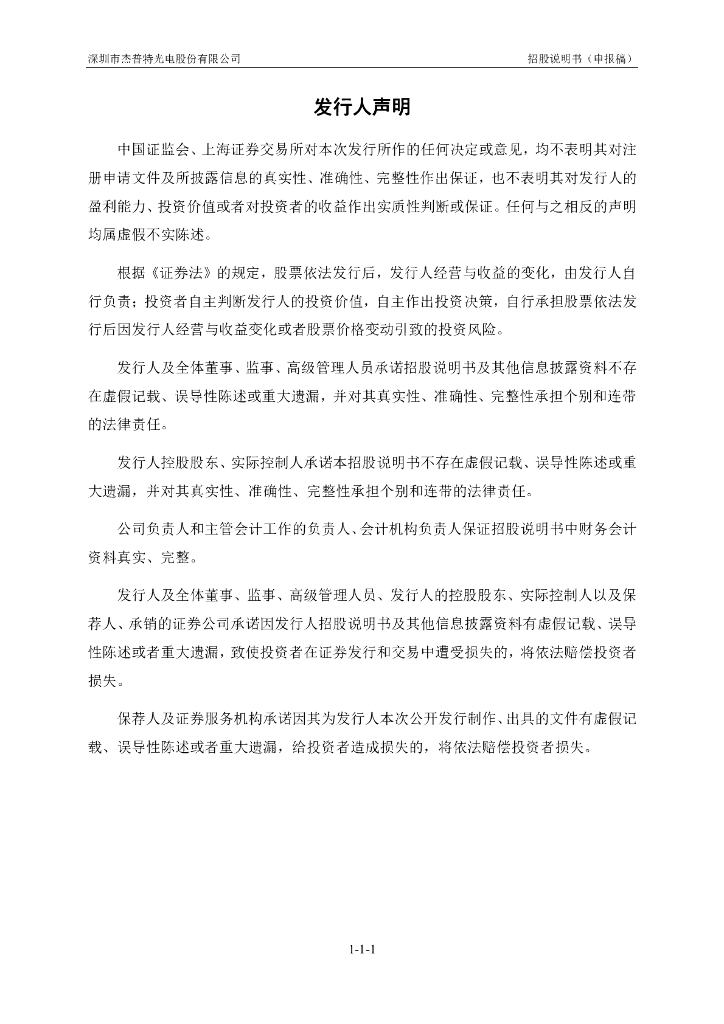 深圳市杰普特光电股份有限公司

招股说明书（申报稿）

发行人声明

中国证监会、上海证券交易所对本次发行所作的任何决定或意见，均不表明其对注册申请文件及所披露信息的真实性、准确性、完整性作出保证，也不表明其对发行人的盈利能力、投资价值或者对投资者的收益作出实质性判断或保证。任何与之相反的声明均属虚假不实陈述。

根据《证券法》的规定，股票依法发行后，发行人经营与收益的变化，由发行人自行负责；投资者自主判断发行人的投资价值，自主作出投资决策，自行承担股票依法发行后因发行人经营与收益变化或者股票价格变动引致的投资风险。

发行人及全体董事、监事、高级管理人员承诺招股说明书及其他信息披露资料不存在虚假记载、误导性陈述或重大遗漏，并对其真实性、准确性、完整性承担个别和连带的法律责任。

发行人控股股东、实际控制人承诺本招股说明书不存在虚假记载、误导性陈述或重大遗漏，并对其真实性、准确性、完整性承担个别和连带的法律责任。

公司负责人和主管会计工作的负责人、会计机构负责人保证招股说明书中财务会计资料真实、完整。

发行人及全体董事、监事、高级管理人员、发行人的控股股东、实际控制人以及保荐人、承销的证券公司承诺因发行人招股说明书及其他信息披露资料有虚假记载、误导性陈述或者重大遗漏，致使投资者在证券发行和交易中遭受损失的，将依法赔偿投资者损失。

保荐人及证券服务机构承诺因其为发行人本次公开发行制作、出具的文件有虚假记载、误导性陈述或者重大遗漏，给投资者造成损失的，将依法赔偿投资者损失。

1-1-1